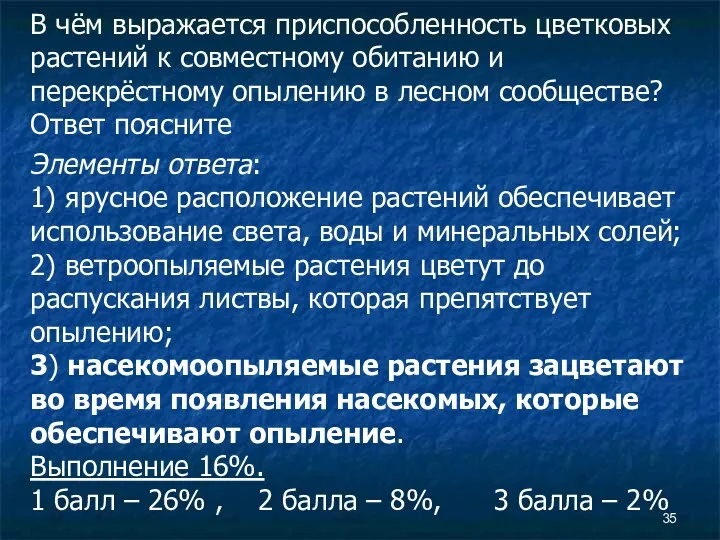 В чём выражается приспособленность цветковых растений к совместному обитанию и перекрёстному опылению в лесном сообществе? Ответ поясните

Элементы ответа:
1) ярусное расположение растений обеспечивает использование света, воды и минеральных солей;
2) ветроопыляемые растения цветут до распускания листвы, которая препятствует опылению;
3) насекомоопыляемые растения зацветают во время появления насекомых, которые обеспечивают опыление.
Выполнение 16%.
1 балл – 26% , 2 балла – 8%, 3 балла – 2%

35